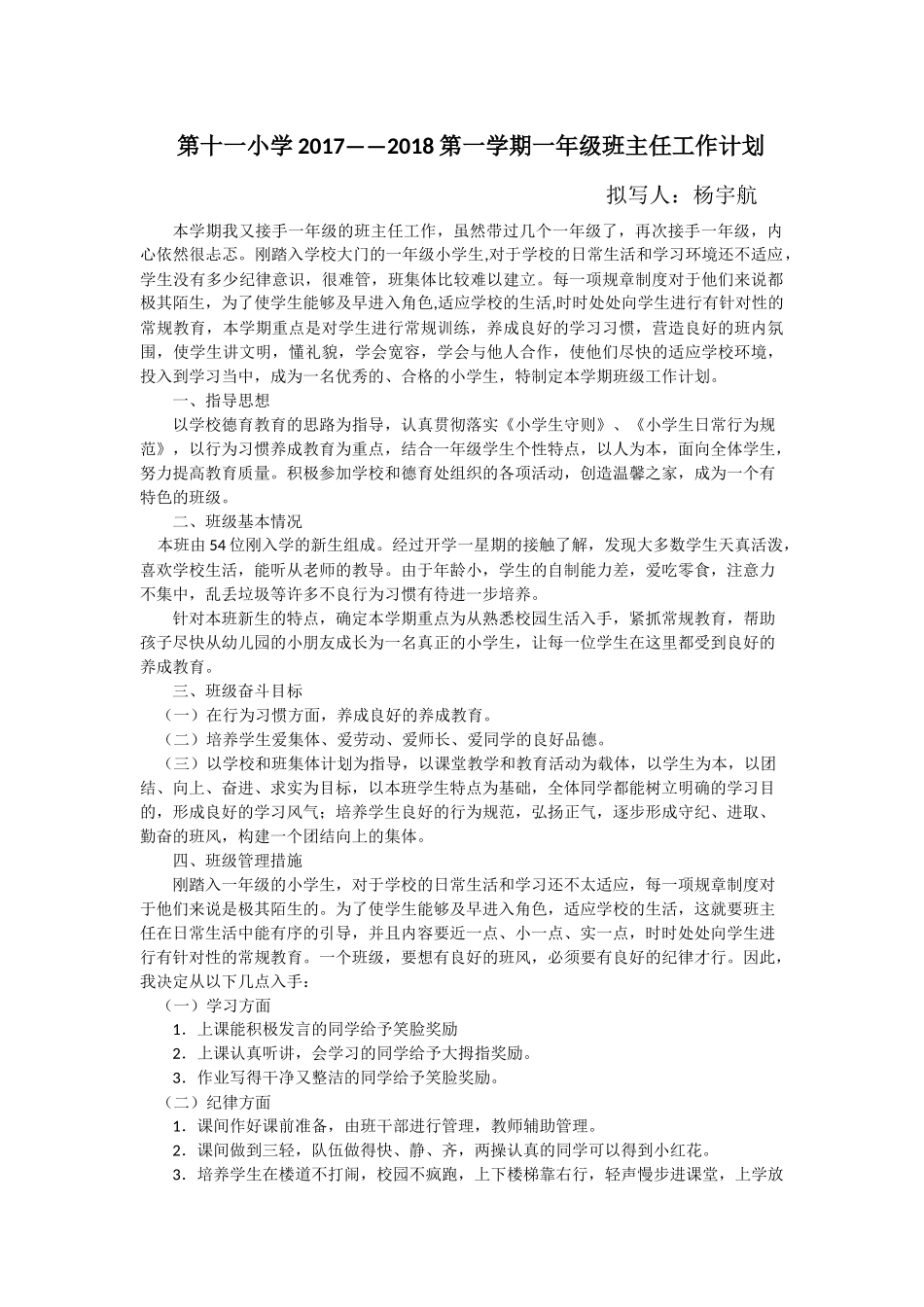 第十一小学 2017——2018 第一学期一年级班主任工作计划

拟写人：杨宇航

本学期我又接手一年级的班主任工作，虽然带过几个一年级了，再次接手一年级，内心依然很忐忑。刚踏入学校大门的一年级小学生,对于学校的日常生活和学习环境还不适应，学生没有多少纪律意识，很难管，班集体比较难以建立。每一项规章制度对于他们来说都极其陌生，为了使学生能够及早进入角色,适应学校的生活,时时处处向学生进行有针对性的常规教育，本学期重点是对学生进行常规训练，养成良好的学习习惯，营造良好的班内氛围，使学生讲文明，懂礼貌，学会宽容，学会与他人合作，使他们尽快的适应学校环境，投入到学习当中，成为一名优秀的、合格的小学生，特制定本学期班级工作计划。

一、指导思想

以学校德育教育的思路为指导，认真贯彻落实《小学生守则》、《小学生日常行为规范》，以行为习惯养成教育为重点，结合一年级学生个性特点，以人为本，面向全体学生，努力提高教育质量。积极参加学校和德育处组织的各项活动，创造温馨之家，成为一个有特色的班级。

二、班级基本情况

本班由 54 位刚入学的新生组成。经过开学一星期的接触了解，发现大多数学生天真活泼，喜欢学校生活，能听从老师的教导。由于年龄小，学生的自制能力差，爱吃零食，注意力不集中，乱丢垃圾等许多不良行为习惯有待进一步培养。

针对本班新生的特点，确定本学期重点为从熟悉校园生活入手，紧抓常规教育，帮助孩子尽快从幼儿园的小朋友成长为一名真正的小学生，让每一位学生在这里都受到良好的养成教育。

三、班级奋斗目标

（一）在行为习惯方面，养成良好的养成教育。

（二）培养学生爱集体、爱劳动、爱师长、爱同学的良好品德。

（三）以学校和班集体计划为指导，以课堂教学和教育活动为载体，以学生为本，以团结、向上、奋进、求实为目标，以本班学生特点为基础，全体同学都能树立明确的学习目的，形成良好的学习风气；培养学生良好的行为规范，弘扬正气，逐步形成守纪、进取、勤奋的班风，构建一个团结向上的集体。

四、班级管理措施

刚踏入一年级的小学生，对于学校的日常生活和学习还不太适应，每一项规章制度对于他们来说是极其陌生的。为了使学生能够及早进入角色，适应学校的生活，这就要班主任在日常生活中能有序的引导，并且内容要近一点、小一点、实一点，时时处处向学生进行有针对性的常规教育。一个班级，要想有良好的班风，必须要有良好的纪律才行。因此，我决定从以下几点入手：

（一）学习方面

1．上课能积极发言的同学给予笑脸奖励

2．上课认真听讲，会学习的同学给予大拇指奖励。

3．作业写得干净又整洁的同学给予笑脸奖励。

（二）纪律方面

1．课间作好课前准备，由班干部进行管理，教师辅助管理。

2．课间做到三轻，队伍做得快、静、齐，两操认真的同学可以得到小红花。

3．培养学生在楼道不打闹，校园不疯跑，上下楼梯靠右行，轻声慢步进课堂，上学放